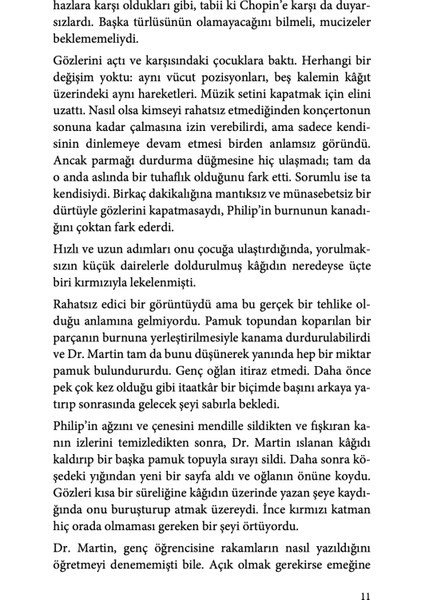 hazlara karşı oldukları gibi, tabii ki Chopin'e karşı da duyarsızlardı. Başka türlüsünün olamayacağını bilmeli, mucizeler beklememeliydi.

Gözlerini açtı ve karşısındaki çocuklara baktı. Herhangi bir değişim yoktu: aynı vücut pozisyonları, beş kalemin kâğıt üzerindeki aynı hareketleri. Müzik setini kapatmak için elini uzattı. Nasıl olsa kimseyi rahatsız etmediğinden konçertonun sonuna kadar çalmasına izin verebilirdi, ama sadece kendisinin dinlemeye devam etmesi birden anlamsız göründü. Ancak parmağı durdurma düğmesine hiç ulaşmadı; tam da o anda aslında bir tuhaflık olduğunu fark etti. Sorumlu ise ta kendisiydi. Birkaç dakikalığına mantıksız ve münasebetsiz bir dürtüyle gözlerini kapatmasaydı, Philip'in burnunun kanadığını çoktan fark ederdi.

Hızlı ve uzun adımları onu çocuğa ulaştırdığında, yorulmaksızın küçük dairelerle doldurulmuş kâğıdın neredeyse üçte biri kırmızıyla lekelenmişti.

Rahatsız edici bir görüntüydü ama bu gerçek bir tehlike olduğu anlamına gelmiyordu. Pamuk topundan koparılan bir parçanın burnuna yerleştirilmesiyle kanama durdurulabilirdi ve Dr. Martin tam da bunu düşünerek yanında hep bir miktar pamuk bulundururdu. Genç oğlan itiraz etmedi. Daha önce pek çok kez olduğu gibi itaatkâr bir biçimde başını arkaya yatırıp sonrasında gelecek şeyi sabırla bekledi.

Philip'in ağzını ve çenesini mendille sildikten ve fışkıran kanın izlerini temizledikten sonra, Dr. Martin ıslanan kâğıdı kaldırıp bir başka pamuk topuyla sırayı sildi. Daha sonra köşedeki yığından yeni bir sayfa aldı ve oğlanın önüne koydu. Gözleri kısa bir süreliğine kâğıdın üzerinde yazan şeye kaydığında onu buruşturup atmak üzereydi. İnce kırmızı katman hiç orada olmaması gereken bir şeyi örtüyordu.

Dr. Martin, genç öğrencisine rakamların nasıl yazıldığını öğretmeyi denememişti bile. Açık olmak gerekirse emeğine

11